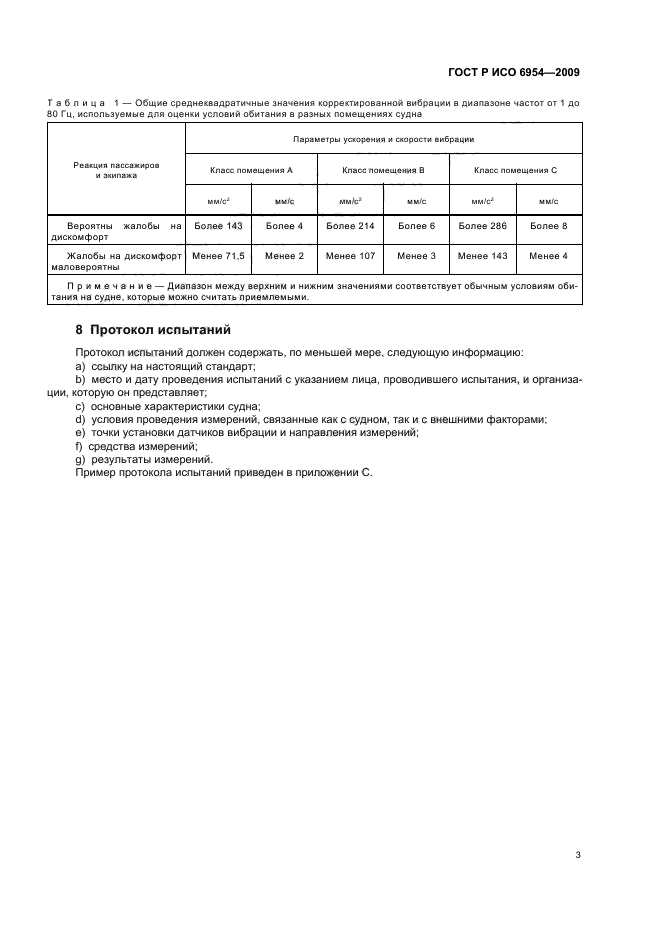 ГОСТ Р ИСО 6954—2009

Таблица 1 — Общие среднеквадратичные значения корректированной вибрации в диапазоне частот от 1 до 80 Гц, используемые для оценки условий обитания в разных помещениях судна

| Реакция пассажиров и экипажа | Параметры ускорения и скорости вибрации | | | | | |
|---|---|---|---|---|---|---|
| | Класс помещения А | | Класс помещения В | | Класс помещения С | |
| | мм/с$^2$ | мм/с | мм/с$^2$ | мм/с | мм/с$^2$ | мм/с |
| Вероятны жалобы на дискомфорт | Более 143 | Более 4 | Более 214 | Более 6 | Более 286 | Более 8 |
| Жалобы на дискомфорт маловероятны | Менее 71,5 | Менее 2 | Менее 107 | Менее 3 | Менее 143 | Менее 4 |
| Примечание — Диапазон между верхним и нижним значениями соответствует обычным условиям обитания на судне, которые можно считать приемлемыми. | | | | | | |

8 Протокол испытаний

Протокол испытаний должен содержать, по меньшей мере, следующую информацию:
a) ссылку на настоящий стандарт;
b) место и дату проведения испытаний с указанием лица, проводившего испытания, и организации, которую он представляет;
c) основные характеристики судна;
d) условия проведения измерений, связанные как с судном, так и с внешними факторами;
e) точки установки датчиков вибрации и направления измерений;
f) средства измерений;
g) результаты измерений.
Пример протокола испытаний приведен в приложении С.

3